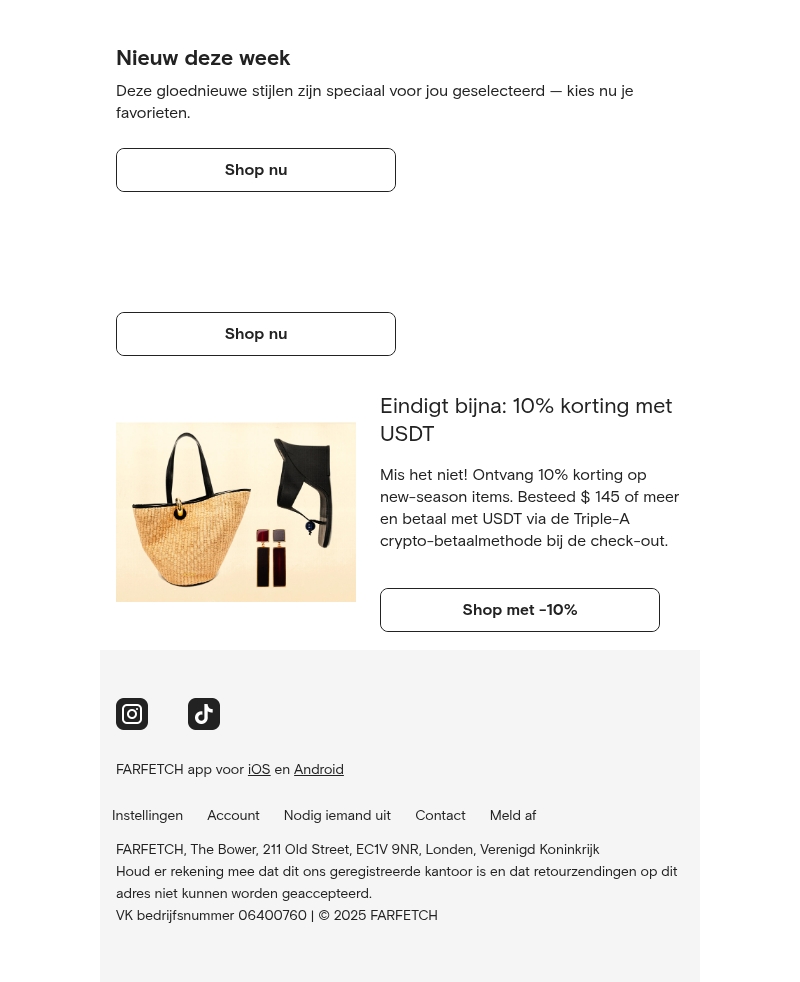 Nieuw deze week

Deze gloednieuwe stijlen zijn speciaal voor jou geselecteerd — kies nu je favorieten.

Shop nu

Shop nu

Eindigt bijna: 10% korting met USDT

Mis het niet! Ontvang 10% korting op new-season items. Besteed $ 145 of meer en betaal met USDT via de Triple-A crypto-betaalmethode bij de check-out.

Shop met -10%

FARFETCH app voor iOS en Android

Instellingen Account Nodig iemand uit Contact Meld af

FARFETCH, The Bower, 211 Old Street, EC1V 9NR, Londen, Verenigd Koninkrijk
Houd er rekening mee dat dit ons geregistreerde kantoor is en dat retourzendingen op dit adres niet kunnen worden geaccepteerd.
VK bedrijfsnummer 06400760 | © 2025 FARFETCH